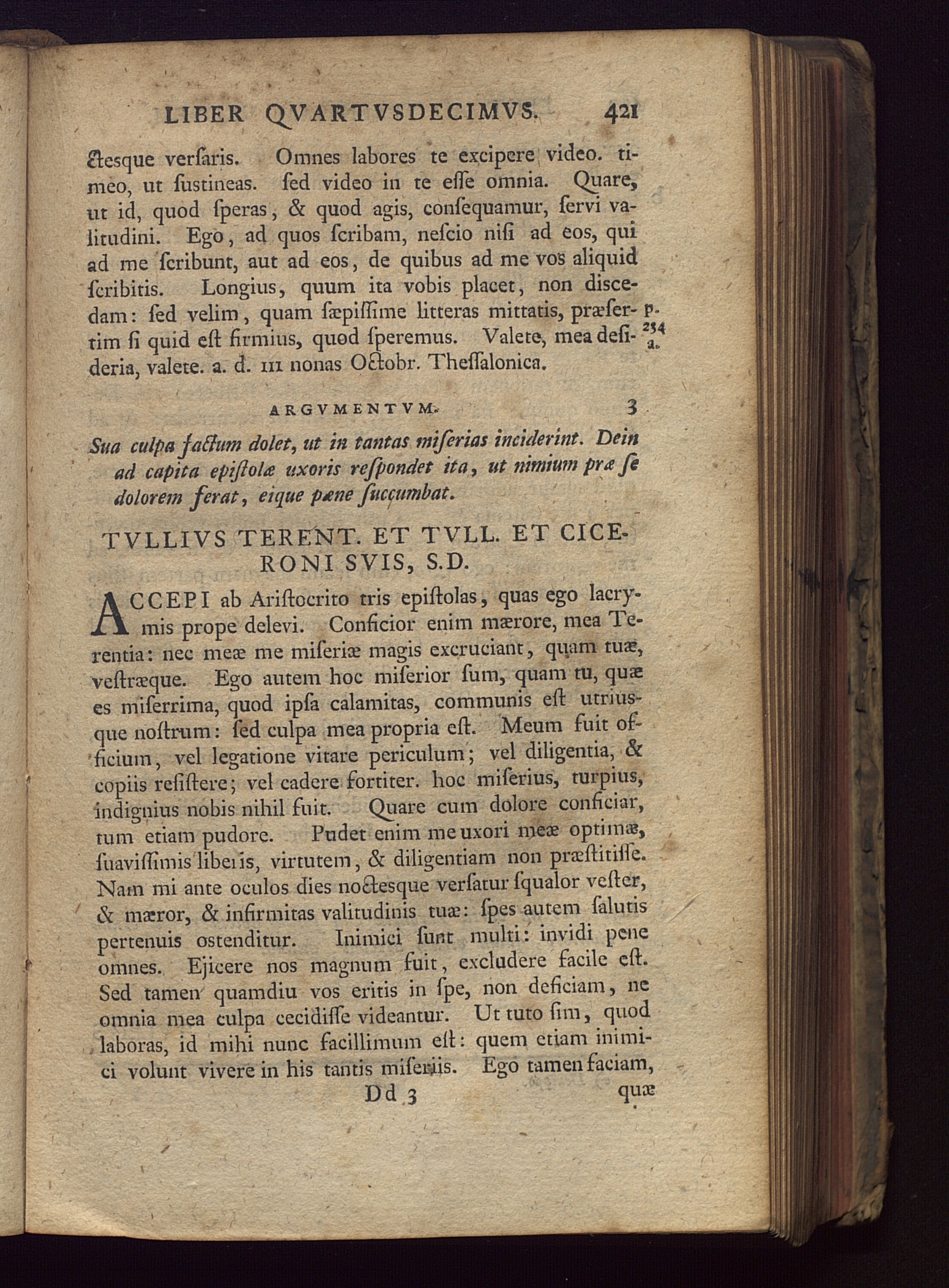 LIBER QVARTVSDECIMVS. 421

ctesque verſaris. Omnes labores te excipere video. timeo, ut ſustineas. ſed video in te eſſe omnia. Quare, ut id, quod ſperas, & quod agis, conſequamur, ſervi valitudini. Ego, ad quos ſcribam, neſcio niſi ad eos, qui ad me ſcribunt, aut ad eos, de quibus ad me vos aliquid ſcribitis. Longius, quum ita vobis placet, non diſcedam: ſed velim, quam ſæpiſſime litteras mittatis, præſertim ſi quid eſt firmius, quod ſperemus. Valete, mea deſideria, valete. a. d. III nonas Octobr. Theſſalonica.

p. 254 a.

ARGVMENTVM. 3

Sua culpa factum dolet, ut in tantas miſerias inciderint. Dein ad capita epiſtolæ uxoris reſpondet ita, ut nimium præ ſe dolorem ferat, eique pæne ſuccumbat.

TVLLIVS TERENT. ET TVLL. ET CICERONI SVIS, S.D.

ACCEPI ab Ariſtocrito tris epiſtolas, quas ego lacrymis prope delevi. Conficior enim mærore, mea Terentia: nec meæ me miſeriæ magis excruciant, quam tuæ, veſtræque. Ego autem hoc miſerior ſum, quam tu, quæ es miſerrima, quod ipſa calamitas, communis eſt utriusque noſtrum: ſed culpa mea propria eſt. Meum fuit officium, vel legatione vitare periculum; vel diligentia, & copiis reſiſtere; vel cadere fortiter. hoc miſerius, turpius, indignius nobis nihil fuit. Quare cum dolore conficiar, tum etiam pudore. Pudet enim me uxori meæ optimæ, ſuaviſſimis liberis, virtutem, & diligentiam non præſtitiſſe. Nam mi ante oculos dies noctesque verſatur ſqualor veſter, & mæror, & infirmitas valitudinis tuæ: ſpes autem ſalutis pertenuis oſtenditur. Inimici ſunt multi: invidi pene omnes. Ejicere nos magnum fuit, excludere facile eſt. Sed tamen quamdiu vos eritis in ſpe, non deficiam, ne omnia mea culpa cecidiſſe videantur. Ut tuto ſim, quod laboras, id mihi nunc facillimum eſt: quem etiam inimici volunt vivere in his tantis miſeriis. Ego tamen faciam,

Dd 3 quæ